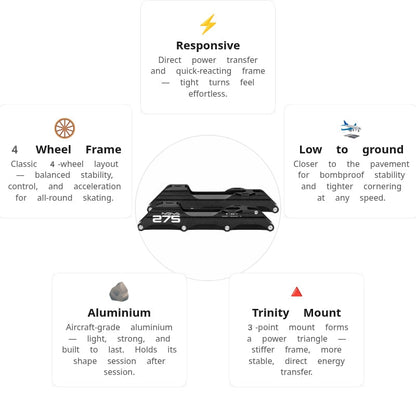 Responsive

Direct power transfer and quick-reacting frame — tight turns feel effortless.

4 Wheel Frame

Classic 4 -wheel layout — balanced stability, control, and acceleration for all-round skating.

Low to ground

Closer to the pavement for bombproof stability and tighter cornering at any speed.

275

Aluminium

Aircraft-grade aluminium — light, strong, and built to last. Holds its shape session after session.

Trinity Mount

3 -point mount forms a power triangle — stiffer frame, more stable, direct energy transfer.